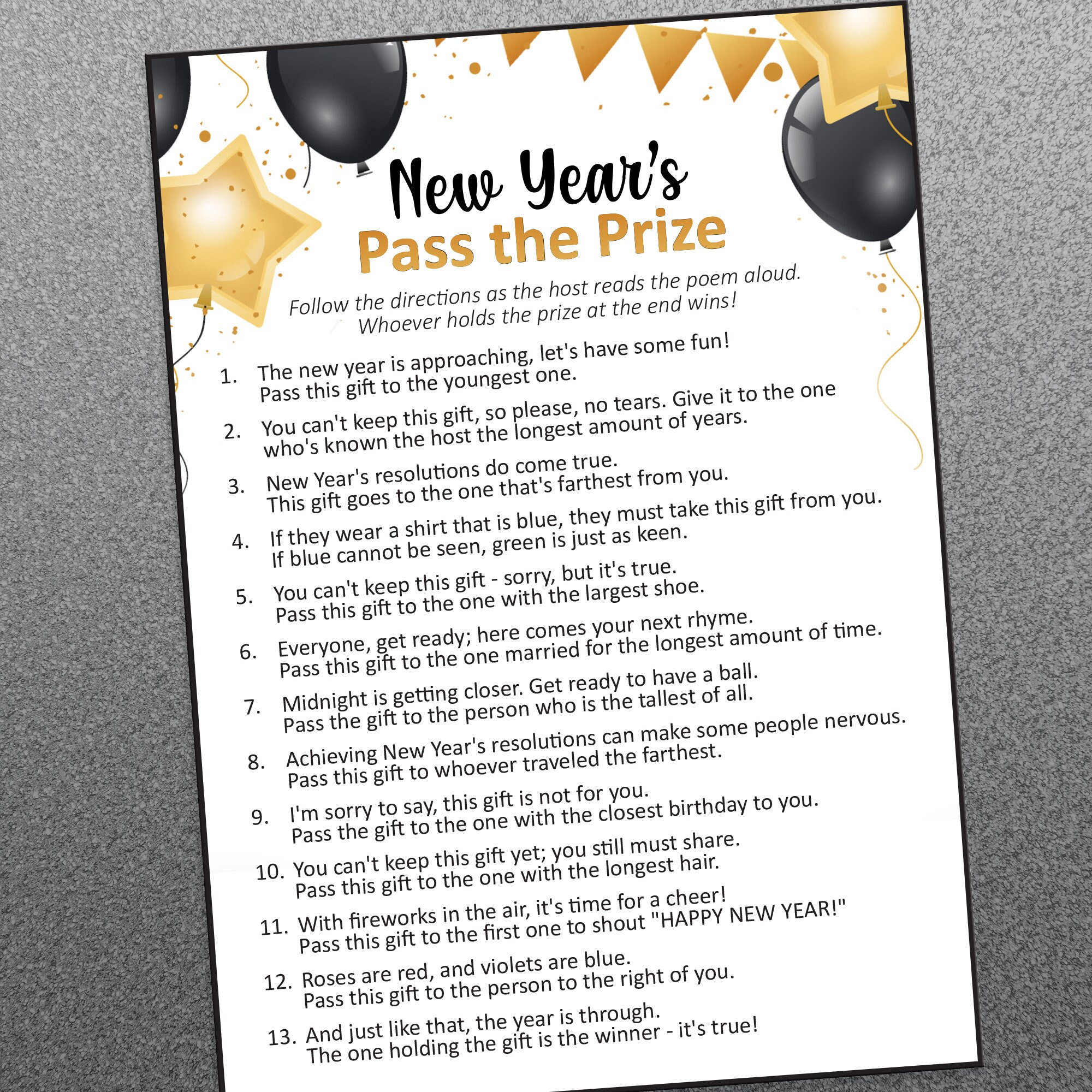 New Year's
Pass the Prize

Follow the directions as the host reads the poem aloud. Whoever holds the prize at the end wins!

1. The new year is approaching, let's have some fun! Pass this gift to the youngest one.

2. You can't keep this gift, so please, no tears. Give it to the one who's known the host the longest amount of years.

3. New Year's resolutions do come true. This gift goes to the one that's farthest from you.

4. If they wear a shirt that is blue, they must take this gift from you. If blue cannot be seen, green is just as keen.

5. You can't keep this gift - sorry, but it's true. Pass this gift to the one with the largest shoe.

6. Everyone, get ready; here comes your next rhyme. Pass this gift to the one married for the longest amount of time.

7. Midnight is getting closer. Get ready to have a ball. Pass the gift to the person who is the tallest of all.

8. Achieving New Year's resolutions can make some people nervous. Pass this gift to whoever traveled the farthest.

9. I'm sorry to say, this gift is not for you. Pass the gift to the one with the closest birthday to you.

10. You can't keep this gift yet; you still must share. Pass this gift to the one with the longest hair.

11. With fireworks in the air, it's time for a cheer! Pass this gift to the first one to shout "HAPPY NEW YEAR!"

12. Roses are red, and violets are blue. Pass this gift to the person to the right of you.

13. And just like that, the year is through. The one holding the gift is the winner - it's true!